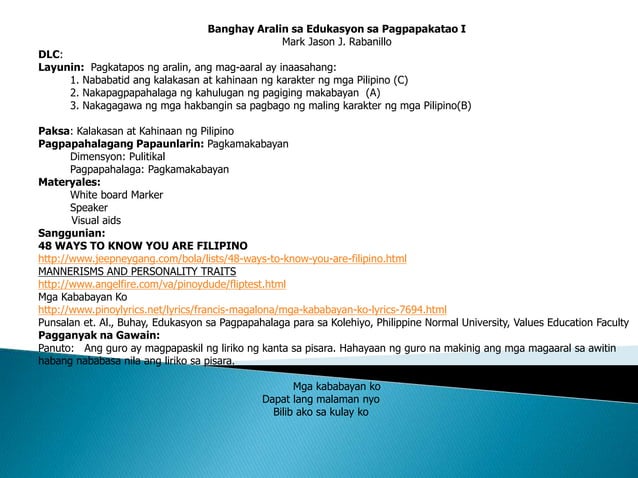 Banghay Aralin sa Edukasyon sa Pagpapakatao I
Mark Jason J. Rabanillo

DLC:
Layunin: Pagkatapos ng aralin, ang mag-aaral ay inaasahang:
1. Nababatid ang kalakasan at kahinaan ng karakter ng mga Pilipino (C)
2. Nakapagpapahalaga ng kahulugan ng pagiging makabayan (A)
3. Nakagagawa ng mga hakbangin sa pagbago ng maling karakter ng mga Pilipino(B)

Paksa: Kalakasan at Kahinaan ng Pilipino
Pagpapahalagang Papaunlarin: Pagkamakabayan
Dimensyon: Pulitikal
Pagpapahalaga: Pagkamakabayan
Materyales:
White board Marker
Speaker
Visual aids
Sanggunian:
48 WAYS TO KNOW YOU ARE FILIPINO
http://www.jeepneygang.com/bola/lists/48-ways-to-know-you-are-filipino.html
MANNERISMS AND PERSONALITY TRAITS
http://www.angelfire.com/va/pinoydude/fliptest.html
Mga Kababayan Ko
http://www.pinoylyrics.net/lyrics/francis-magalona/mga-kababayan-ko-lyrics-7694.html
Punsalan et. Al., Buhay, Edukasyon sa Pagpapahalaga para sa Kolehiyo, Philippine Normal University, Values Education Faculty
Pagganyak na Gawain:
Panuto: Ang guro ay magpapaskil ng liriko ng kanta sa pisara. Hahayaan ng guro na makinig ang mga magaaral sa awitin habang nababasa nila ang liriko sa pisara.

Mga kababayan ko
Dapat lang malaman nyo
Bilib ako sa kulay ko